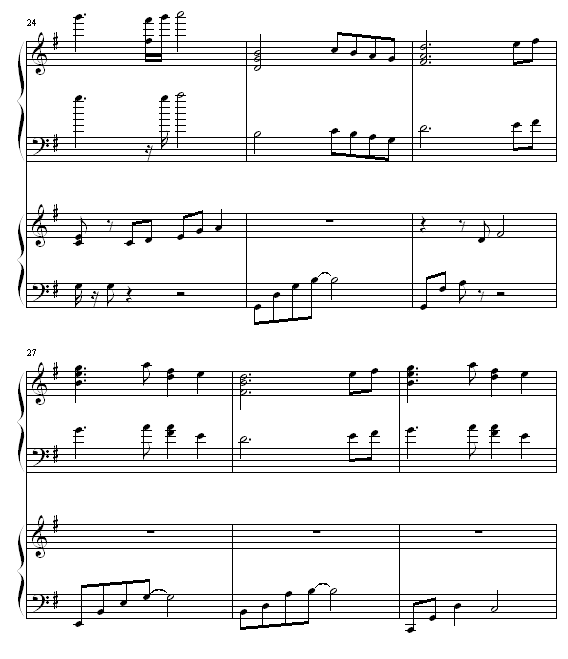 24

27